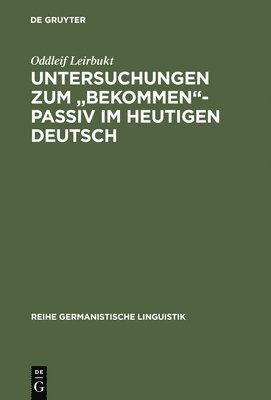 DE GRUYTER

Oddleif Leirbukt

UNTERSUCHUNGEN ZUM „BEKOMMEN“-PASSIV IM HEUTIGEN DEUTSCH

REIHE GERMANISTISCHE LINGUISTIK

DE
G